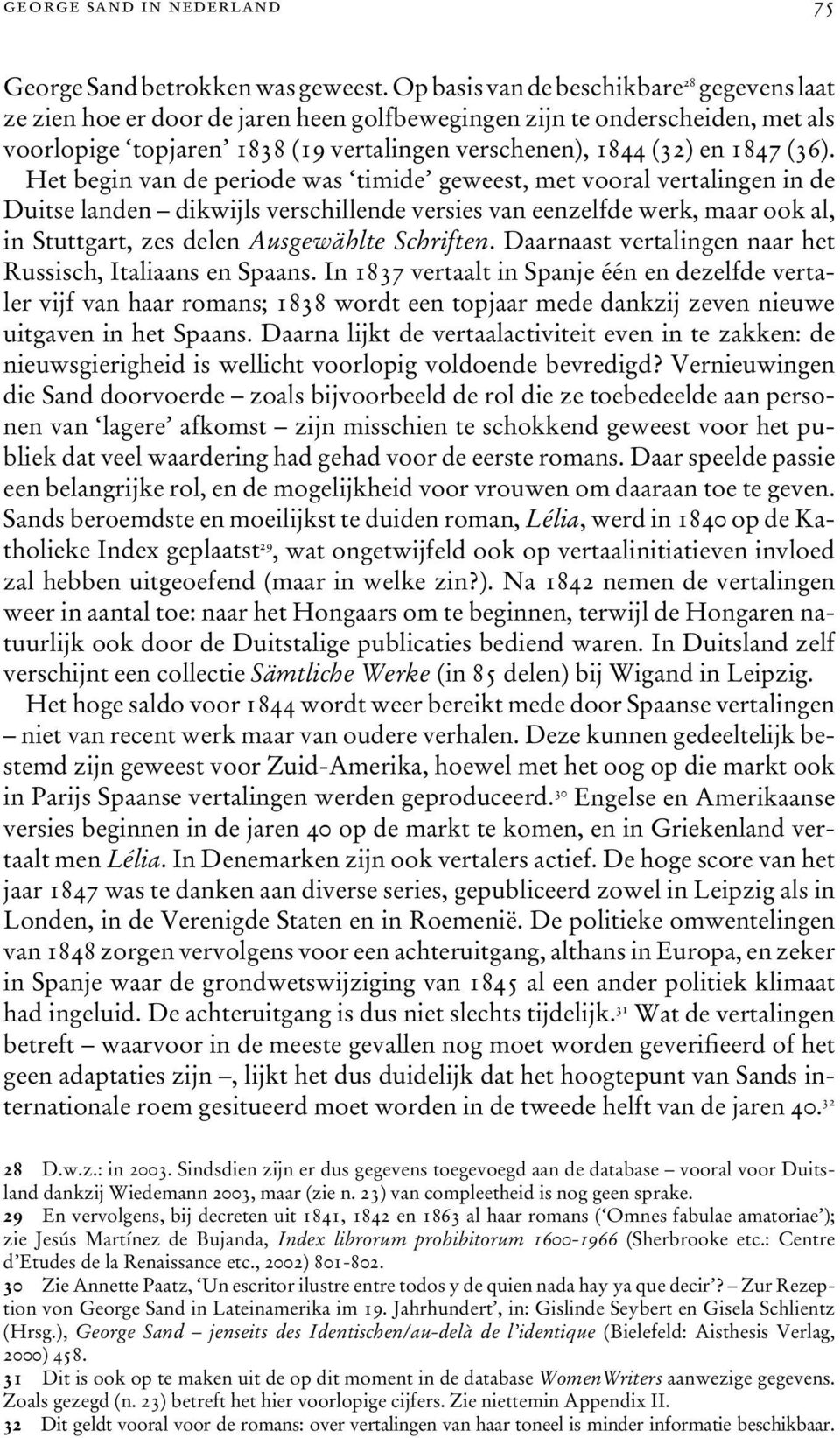 GEORGE SAND IN NEDERLAND 75

George Sand betrokken was geweest. Op basis van de beschikbare$^{28}$ gegevens laat ze zien hoe er door de jaren heen golfbewegingen zijn te onderscheiden, met als voorlopige 'topjaren' 1838 (19 vertalingen verschenen), 1844 (32) en 1847 (36). Het begin van de periode was 'timide' geweest, met vooral vertalingen in de Duitse landen – dikwijls verschillende versies van eenzelfde werk, maar ook al, in Stuttgart, zes delen Ausgewählte Schriften. Daarnaast vertalingen naar het Russisch, Italiaans en Spaans. In 1837 vertaalt in Spanje één en dezelfde vertaler vijf van haar romans; 1838 wordt een topjaar mede dankzij zeven nieuwe uitgaven in het Spaans. Daarna lijkt de vertaalactiviteit even in te zakken: de nieuwsgierigheid is wellicht voorlopig voldoende bevredigd? Vernieuwingen die Sand doorvoerde – zoals bijvoorbeeld de rol die ze toebedeelde aan personen van 'lagere' afkomst – zijn misschien te schokkend geweest voor het publiek dat veel waardering had gehad voor de eerste romans. Daar speelde passie een belangrijke rol, en de mogelijkheid voor vrouwen om daaraan toe te geven. Sands beroemdste en moeilijkst te duiden roman, Lélia, werd in 1840 op de Katholieke Index geplaatst$^{29}$, wat ongetwijfeld ook op vertaalinitiatieven invloed zal hebben uitgeoefend (maar in welke zin?). Na 1842 nemen de vertalingen weer in aantal toe: naar het Hongaars om te beginnen, terwijl de Hongaren natuurlijk ook door de Duitstalige publicaties bediend waren. In Duitsland zelf verschijnt een collectie Sämtliche Werke (in 85 delen) bij Wigand in Leipzig.

Het hoge saldo voor 1844 wordt weer bereikt mede door Spaanse vertalingen – niet van recent werk maar van oudere verhalen. Deze kunnen gedeeltelijk bestemd zijn geweest voor Zuid-Amerika, hoewel met het oog op die markt ook in Parijs Spaanse vertalingen werden geproduceerd.$^{30}$ Engelse en Amerikaanse versies beginnen in de jaren 40 op de markt te komen, en in Griekenland vertaalt men Lélia. In Denemarken zijn ook vertalers actief. De hoge score van het jaar 1847 was te danken aan diverse series, gepubliceerd zowel in Leipzig als in Londen, in de Verenigde Staten en in Roemenië. De politieke omwentelingen van 1848 zorgen vervolgens voor een achteruitgang, althans in Europa, en zeker in Spanje waar de grondwetswijziging van 1845 al een ander politiek klimaat had ingeluid. De achteruitgang is dus niet slechts tijdelijk.$^{31}$ Wat de vertalingen betreft – waarvoor in de meeste gevallen nog moet worden geverifieerd of het geen adaptaties zijn –, lijkt het dus duidelijk dat het hoogtepunt van Sands internationale roem gesitueerd moet worden in de tweede helft van de jaren 40.$^{32}$

28 D.w.z.: in 2003. Sindsdien zijn er dus gegevens toegevoegd aan de database – vooral voor Duitsland dankzij Wiedemann 2003, maar (zie n. 23) van compleetheid is nog geen sprake.
29 En vervolgens, bij decreten uit 1841, 1842 en 1863 al haar romans ('Omnes fabulae amatoriae'); zie Jesús Martínez de Bujanda, Index librorum prohibitorum 1600-1966 (Sherbrooke etc.: Centre d'Etudes de la Renaissance etc., 2002) 801-802.
30 Zie Annette Paatz, 'Un escritor ilustre entre todos y de quien nada hay ya que decir'? – Zur Rezeption von George Sand in Lateinamerika im 19. Jahrhundert', in: Gislinde Seybert en Gisela Schlientz (Hrsg.), George Sand – jenseits des Identischen/au-delà de l'identique (Bielefeld: Aisthesis Verlag, 2000) 458.
31 Dit is ook op te maken uit de op dit moment in de database WomenWriters aanwezige gegevens. Zoals gezegd (n. 23) betreft het hier voorlopige cijfers. Zie niettemin Appendix II.
32 Dit geldt vooral voor de romans: over vertalingen van haar toneel is minder informatie beschikbaar.